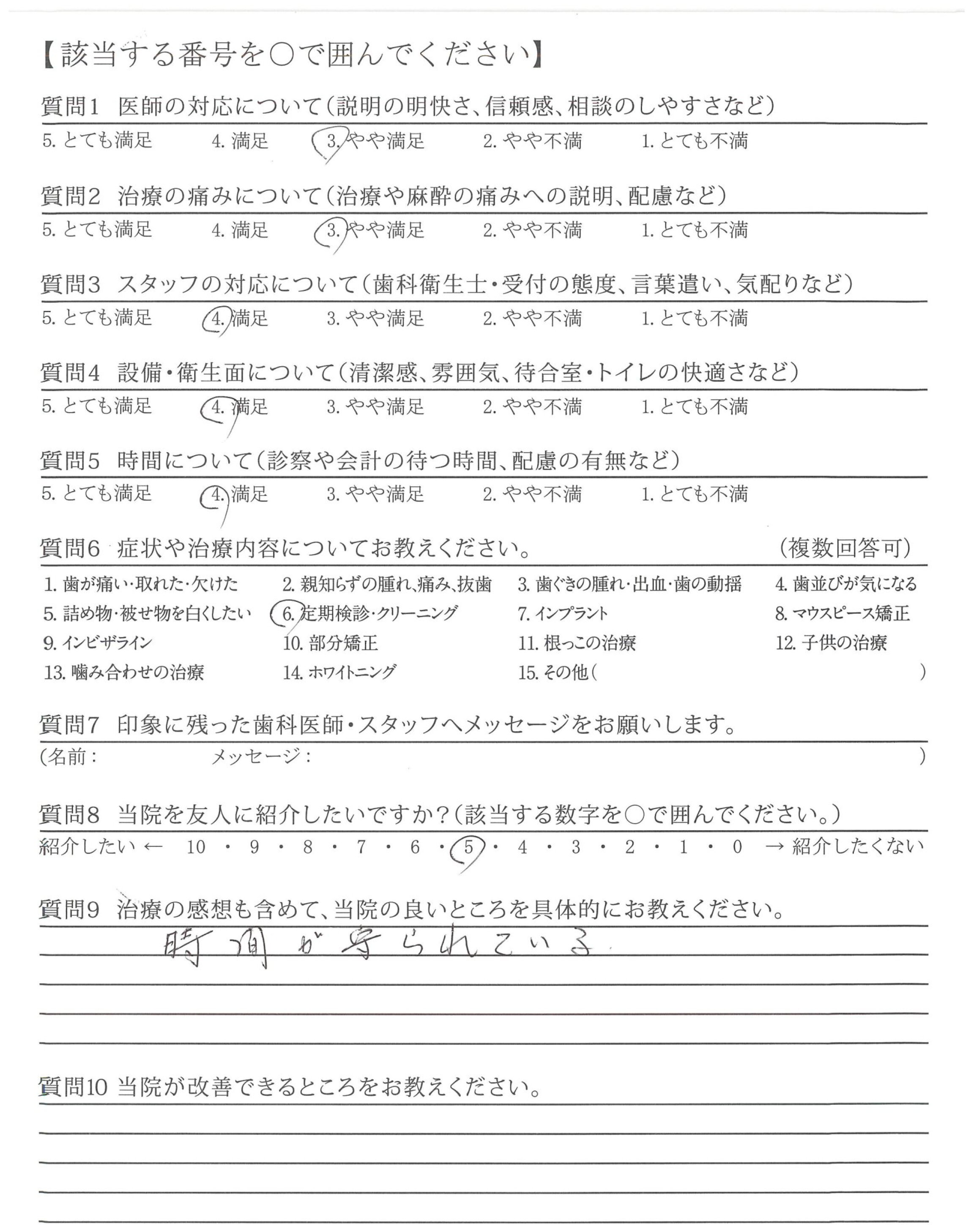 【該当する番号を○で囲んでください】

質問1 医師の対応について(説明の明快さ、信頼感、相談のしやすさなど)
5. とても満足 4. 満足 3. やや満足 2. やや不満 1. とても不満

質問2 治療の痛みについて(治療や麻酔の痛みへの説明、配慮など)
5. とても満足 4. 満足 3. やや満足 2. やや不満 1. とても不満

質問3 スタッフの対応について(歯科衛生士・受付の態度、言葉遣い、気配りなど)
5. とても満足 4. 満足 3. やや満足 2. やや不満 1. とても不満

質問4 設備・衛生面について(清潔感、雰囲気、待合室・トイレの快適さなど)
5. とても満足 4. 満足 3. やや満足 2. やや不満 1. とても不満

質問5 時間について(診察や会計の待つ時間、配慮の有無など)
5. とても満足 4. 満足 3. やや満足 2. やや不満 1. とても不満

質問6 症状や治療内容についてお教えください。 (複数回答可)
1. 歯が痛い・取れた・欠けた 2. 親知らずの腫れ、痛み、抜歯 3. 歯ぐきの腫れ・出血・歯の動揺 4. 歯並びが気になる
5. 詰め物・被せ物を白くしたい 6. 定期検診・クリーニング 7. インプラント 8. マウスピース矯正
9. インビザライン 10. 部分矯正 11. 根っこの治療 12. 子供の治療
13. 噛み合わせの治療 14. ホワイトニング 15. その他( )

質問7 印象に残った歯科医師・スタッフへメッセージをお願いします。
(名前: メッセージ: )

質問8 当院を友人に紹介したいですか?(該当する数字を○で囲んでください。)
紹介したい ← 10 ・ 9 ・ 8 ・ 7 ・ 6 ・ 5 ・ 4 ・ 3 ・ 2 ・ 1 ・ 0 → 紹介したくない

質問9 治療の感想も含めて、当院の良いところを具体的にお教えください。
時間が守られている

質問10 当院が改善できるところをお教えください。